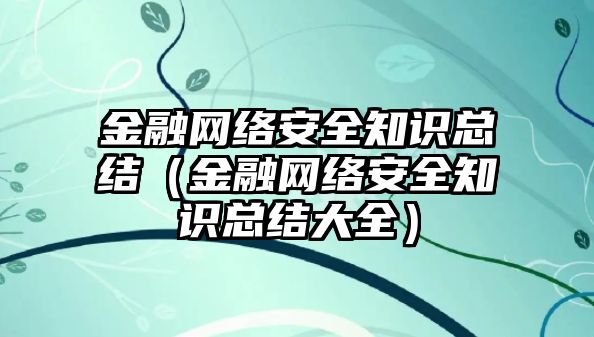 金融网络安全知识总结（金融网络安全知识总结大全）